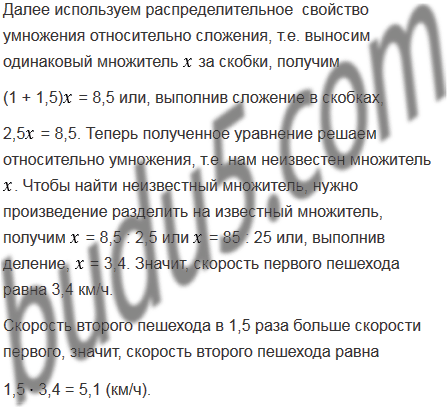 Далее используем распределительное свойство умножения относительно сложения, т.е. выносим одинаковый множитель $x$ за скобки, получим

$(1 + 1,5)x = 8,5$ или, выполнив сложение в скобках,

$2,5x = 8,5$. Теперь полученное уравнение решаем относительно умножения, т.е. нам неизвестен множитель $x$. Чтобы найти неизвестный множитель, нужно произведение разделить на известный множитель, получим $x = 8,5 : 2,5$ или $x = 85 : 25$ или, выполнив деление, $x = 3,4$. Значит, скорость первого пешехода равна 3,4 км/ч.

Скорость второго пешехода в 1,5 раза больше скорости первого, значит, скорость второго пешехода равна

$1,5 \cdot 3,4 = 5,1$ (км/ч).

budu5.com